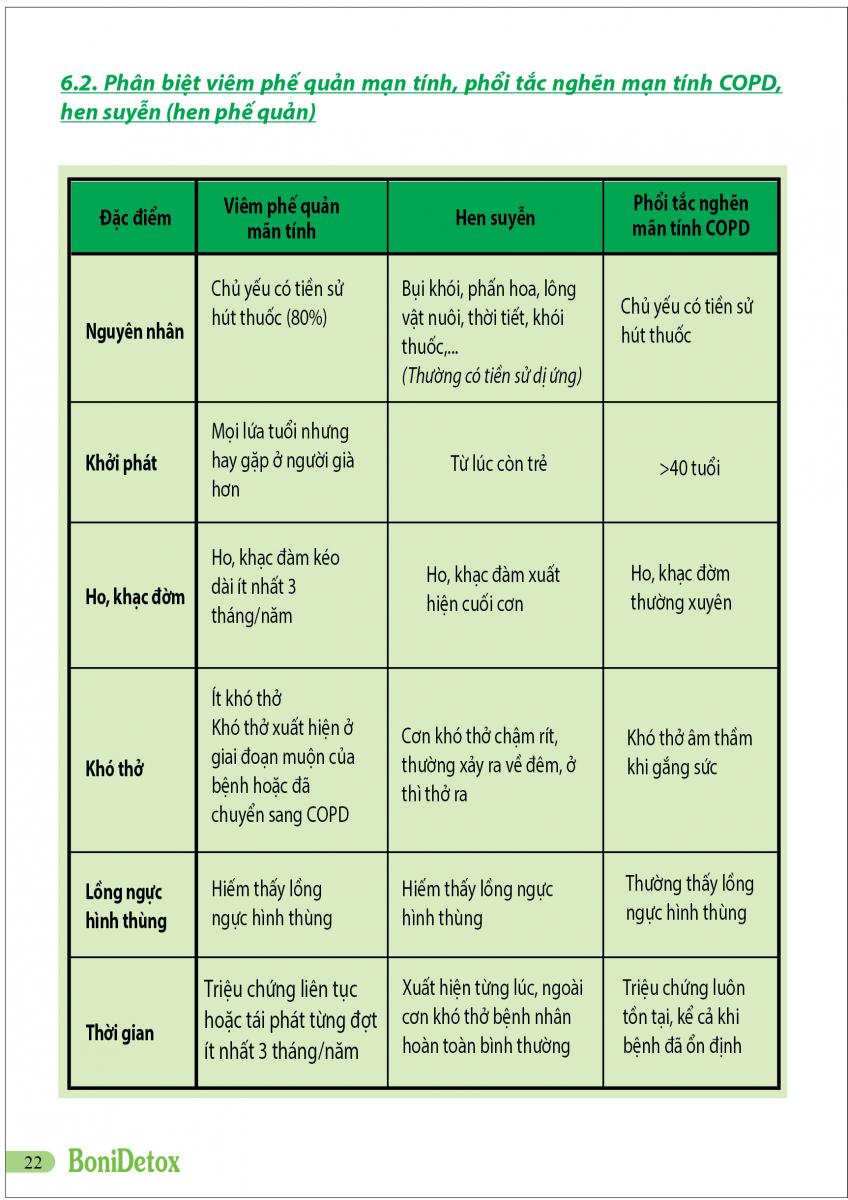 6.2. Phân biệt viêm phế quản mạn tính, phổi tắc nghẽn mạn tính COPD, hen suyễn (hen phế quản)

| Đặc điểm | Viêm phế quản mãn tính | Hen suyễn | Phổi tắc nghẽn mãn tính COPD |
|---|---|---|---|
| Nguyên nhân | Chủ yếu có tiền sử hút thuốc (80%) | Bụi khói, phấn hoa, lông vật nuôi, thời tiết, khói thuốc,... (Thường có tiền sử dị ứng) | Chủ yếu có tiền sử hút thuốc |
| Khởi phát | Mọi lứa tuổi nhưng hay gặp ở người già hơn | Từ lúc còn trẻ | >40 tuổi |
| Ho, khạc đờm | Ho, khạc đàm kéo dài ít nhất 3 tháng/năm | Ho, khạc đàm xuất hiện cuối cơn | Ho, khạc đờm thường xuyên |
| Khó thở | Ít khó thở Khó thở xuất hiện ở giai đoạn muộn của bệnh hoặc đã chuyển sang COPD | Cơn khó thở chậm rít, thường xảy ra về đêm, ở thì thở ra | Khó thở âm thầm khi gắng sức |
| Lồng ngực hình thùng | Hiếm thấy lồng ngực hình thùng | Hiếm thấy lồng ngực hình thùng | Thường thấy lồng ngực hình thùng |
| Thời gian | Triệu chứng liên tục hoặc tái phát từng đợt ít nhất 3 tháng/năm | Xuất hiện từng lúc, ngoài cơn khó thở bệnh nhân hoàn toàn bình thường | Triệu chứng luôn tồn tại, kể cả khi bệnh đã ổn định |

22 BoniDetox